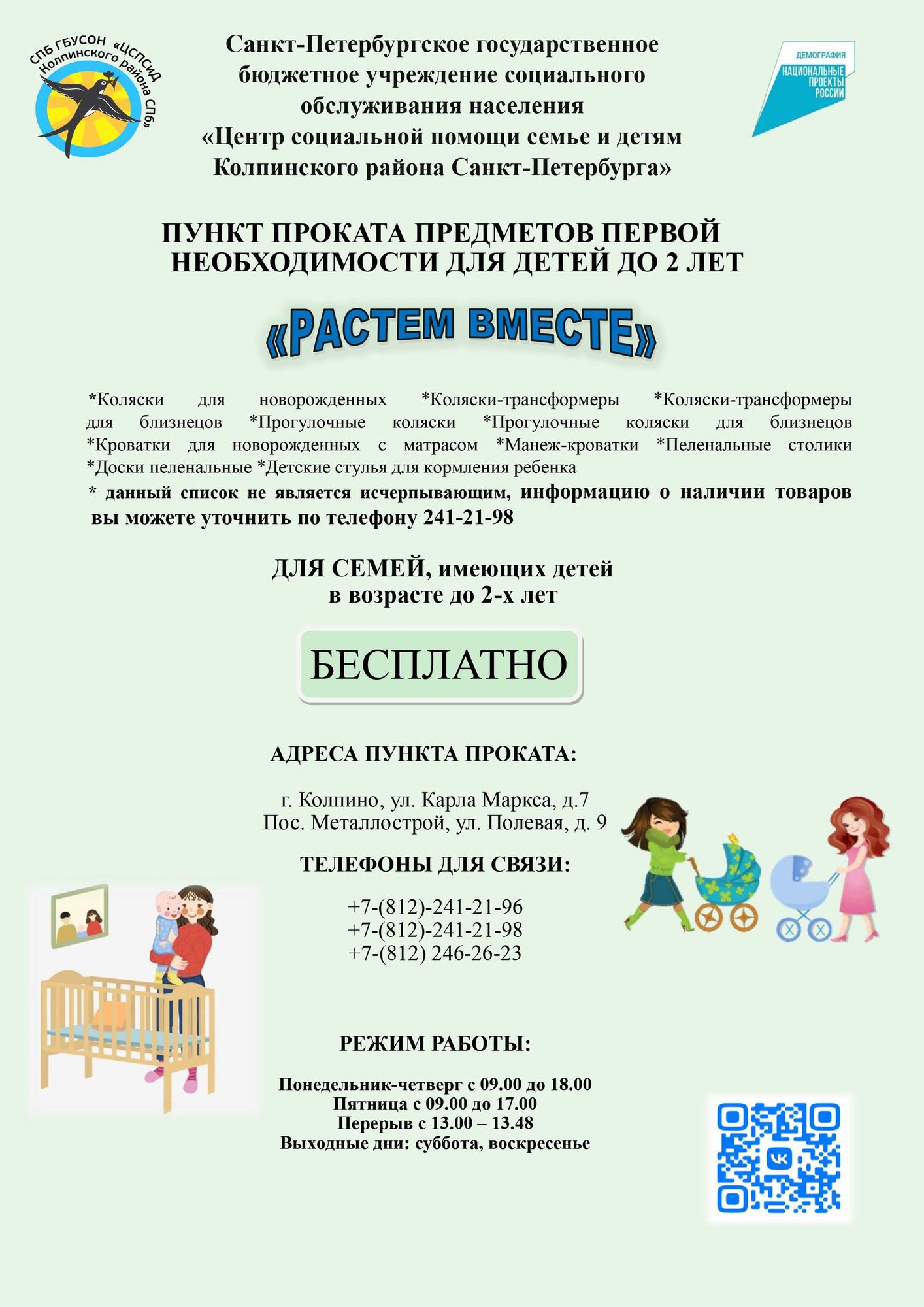 СПБ ГБУСОН «ЦСПСиД Колпинского района СПб»

Санкт-Петербургское государственное бюджетное учреждение социального обслуживания населения «Центр социальной помощи семье и детям Колпинского района Санкт-Петербурга»

ДЕМОГРАФИЯ
НАЦИОНАЛЬНЫЕ ПРОЕКТЫ РОССИИ

ПУНКТ ПРОКАТА ПРЕДМЕТОВ ПЕРВОЙ НЕОБХОДИМОСТИ ДЛЯ ДЕТЕЙ ДО 2 ЛЕТ

«РАСТЕМ ВМЕСТЕ»

*Коляски для новорожденных *Коляски-трансформеры *Коляски-трансформеры для близнецов *Прогулочные коляски *Прогулочные коляски для близнецов *Кроватки для новорожденных с матрасом *Манеж-кроватки *Пеленальные столики *Доски пеленальные *Детские стулья для кормления ребенка

* данный список не является исчерпывающим, информацию о наличии товаров вы можете уточнить по телефону 241-21-98

ДЛЯ СЕМЕЙ, имеющих детей в возрасте до 2-х лет

БЕСПЛАТНО

АДРЕСА ПУНКТА ПРОКАТА:

г. Колпино, ул. Карла Маркса, д.7
Пос. Металлострой, ул. Полевая, д. 9

ТЕЛЕФОНЫ ДЛЯ СВЯЗИ:

+7-(812)-241-21-96
+7-(812)-241-21-98
+7-(812) 246-26-23

РЕЖИМ РАБОТЫ:

Понедельник-четверг с 09.00 до 18.00
Пятница с 09.00 до 17.00
Перерыв с 13.00 – 13.48
Выходные дни: суббота, воскресенье